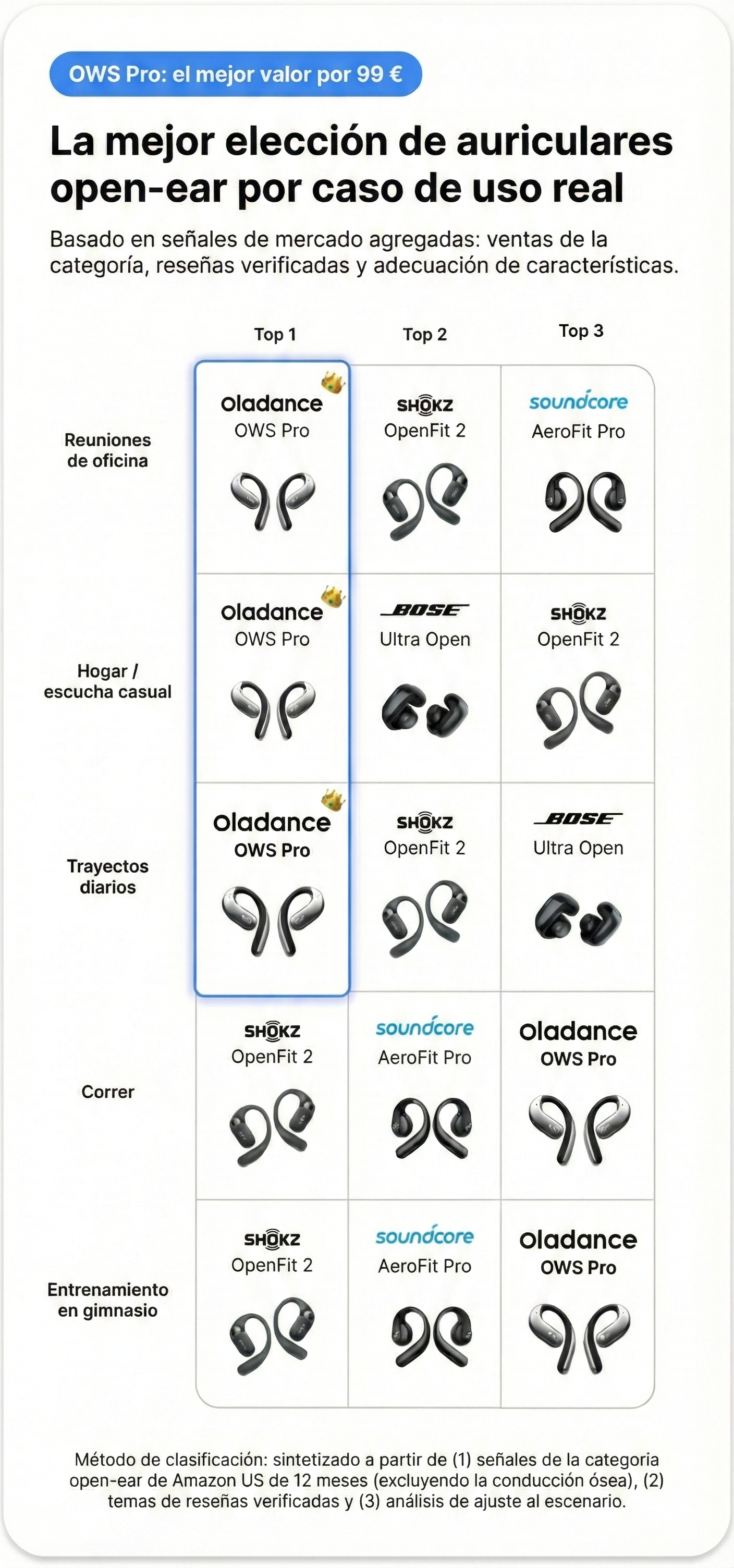 OWS Pro: el mejor valor por 99 €

La mejor elección de auriculares open-ear por caso de uso real

Basado en señales de mercado agregadas: ventas de la categoría, reseñas verificadas y adecuación de características.

| | Top 1 | Top 2 | Top 3 |
|---|---|---|---|
| Reuniones de oficina | Oladance OWS Pro | SHOKZ OpenFit 2 | soundcore AeroFit Pro |
| Hogar / escucha casual | Oladance OWS Pro | BOSE Ultra Open | SHOKZ OpenFit 2 |
| Trayectos diarios | Oladance OWS Pro | SHOKZ OpenFit 2 | BOSE Ultra Open |
| Correr | SHOKZ OpenFit 2 | soundcore AeroFit Pro | Oladance OWS Pro |
| Entrenamiento en gimnasio | SHOKZ OpenFit 2 | soundcore AeroFit Pro | Oladance OWS Pro |

Método de clasificación: sintetizado a partir de (1) señales de la categoria open-ear de Amazon US de 12 meses (excluyendo la conducción ósea), (2) temas de reseñas verificadas y (3) análisis de ajuste al escenario.